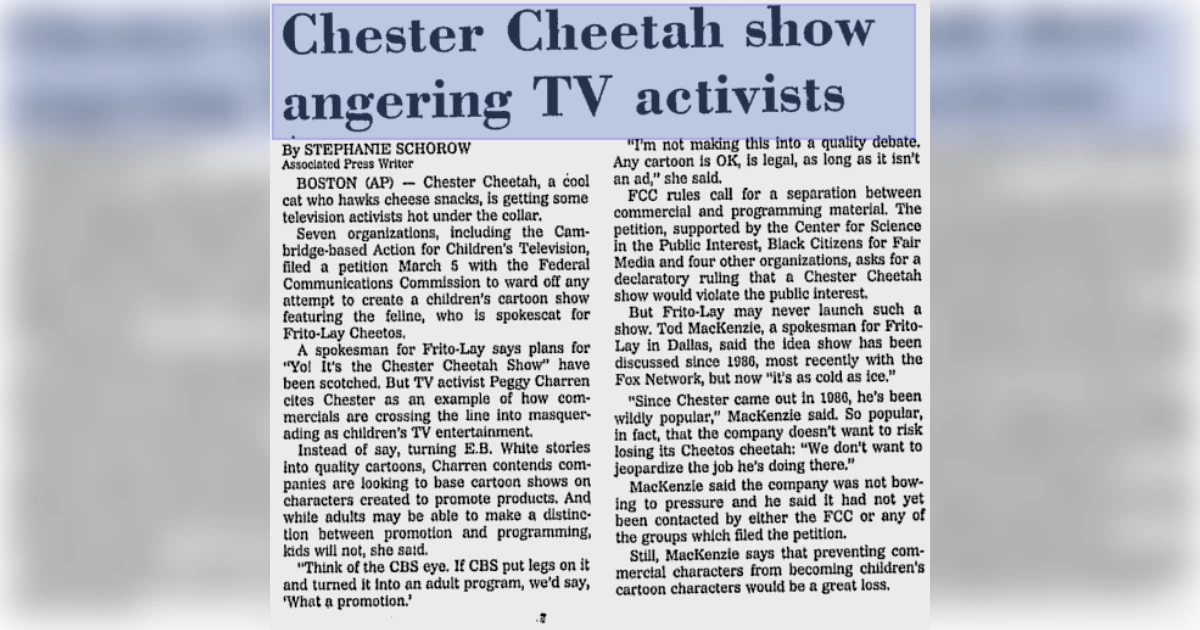 Chester Cheetah show angering TV activists

By STEPHANIE SCHOROW
Associated Press Writer

BOSTON (AP) — Chester Cheetah, a cool cat who hawks cheese snacks, is getting some television activists hot under the collar.

Seven organizations, including the Cambridge-based Action for Children's Television, filed a petition March 5 with the Federal Communications Commission to ward off any attempt to create a children's cartoon show featuring the feline, who is spokescat for Frito-Lay Cheetos.

A spokesman for Frito-Lay says plans for "Yo! It's the Chester Cheetah Show" have been scotched. But TV activist Peggy Charren cites Chester as an example of how commercials are crossing the line into masquerading as children's TV entertainment.

Instead of say, turning E.B. White stories into quality cartoons, Charren contends companies are looking to base cartoon shows on characters created to promote products. And while adults may be able to make a distinction between promotion and programming, kids will not, she said.

"Think of the CBS eye. If CBS put legs on it and turned it into an adult program, we'd say, 'What a promotion.'

"I'm not making this into a quality debate. Any cartoon is OK, is legal, as long as it isn't an ad," she said.

FCC rules call for a separation between commercial and programming material. The petition, supported by the Center for Science in the Public Interest, Black Citizens for Fair Media and four other organizations, asks for a declaratory ruling that a Chester Cheetah show would violate the public interest.

But Frito-Lay may never launch such a show. Tod MacKenzie, a spokesman for Frito-Lay in Dallas, said the idea show has been discussed since 1986, most recently with the Fox Network, but now "it's as cold as ice."

"Since Chester came out in 1986, he's been wildly popular," MacKenzie said. So popular, in fact, that the company doesn't want to risk losing its Cheetos cheetah: "We don't want to jeopardize the job he's doing there."

MacKenzie said the company was not bowing to pressure and he said it had not yet been contacted by either the FCC or any of the groups which filed the petition.

Still, MacKenzie says that preventing commercial characters from becoming children's cartoon characters would be a great loss.